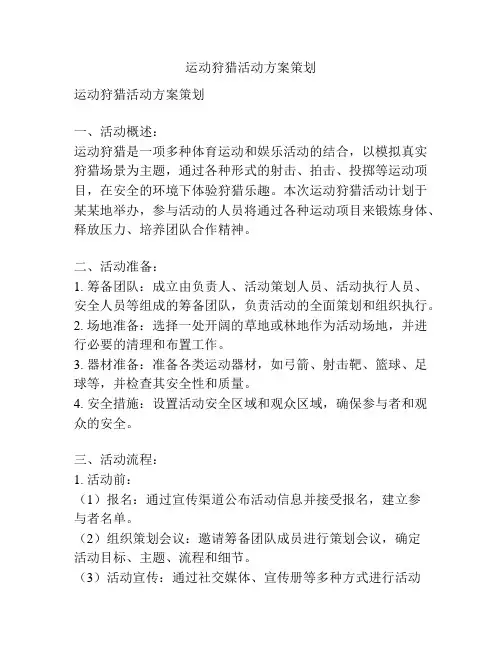 运动狩猎活动方案策划

运动狩猎活动方案策划

一、活动概述：
运动狩猎是一项多种体育运动和娱乐活动的结合，以模拟真实狩猎场景为主题，通过各种形式的射击、拍击、投掷等运动项目，在安全的环境下体验狩猎乐趣。本次运动狩猎活动计划于某某地举办，参与活动的人员将通过各种运动项目来锻炼身体、释放压力、培养团队合作精神。

二、活动准备：
1. 筹备团队：成立由负责人、活动策划人员、活动执行人员、安全人员等组成的筹备团队，负责活动的全面策划和组织执行。
2. 场地准备：选择一处开阔的草地或林地作为活动场地，并进行必要的清理和布置工作。
3. 器材准备：准备各类运动器材，如弓箭、射击靶、篮球、足球等，并检查其安全性和质量。
4. 安全措施：设置活动安全区域和观众区域，确保参与者和观众的安全。

三、活动流程：
1. 活动前：
（1）报名：通过宣传渠道公布活动信息并接受报名，建立参与者名单。
（2）组织策划会议：邀请筹备团队成员进行策划会议，确定活动目标、主题、流程和细节。
（3）活动宣传：通过社交媒体、宣传册等多种方式进行活动